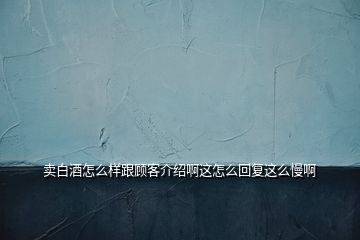 卖白酒怎么样跟顾客介绍啊这怎么回复这么慢啊